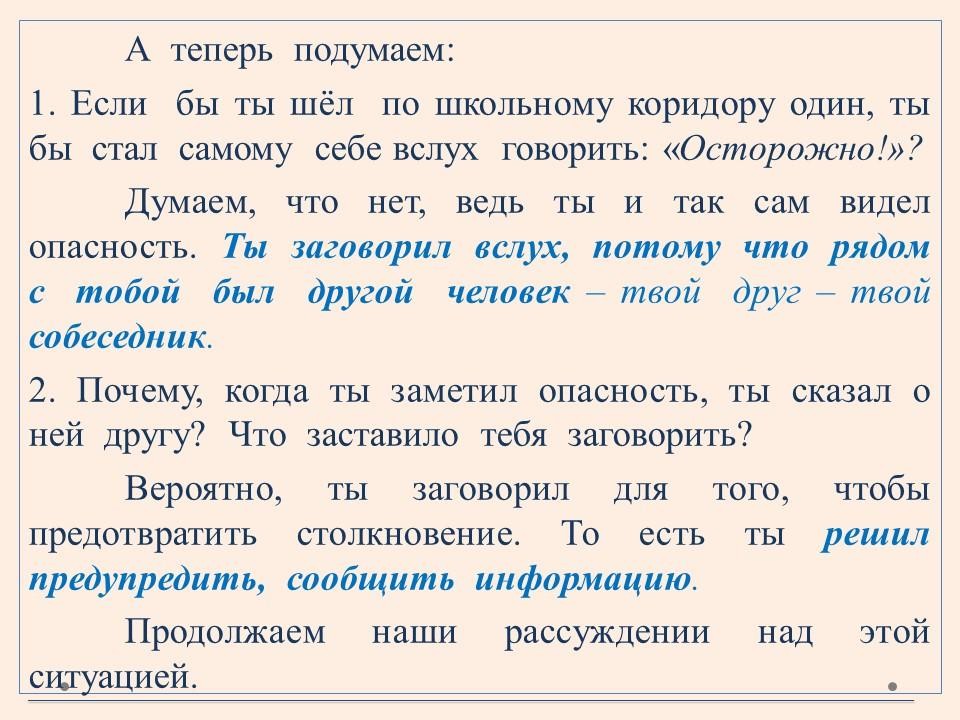 А теперь подумаем:

1. Если бы ты шёл по школьному коридору один, ты бы стал самому себе вслух говорить: «Осторожно!»?

Думаем, что нет, ведь ты и так сам видел опасность. Ты заговорил вслух, потому что рядом с тобой был другой человек – твой друг – твой собеседник.

2. Почему, когда ты заметил опасность, ты сказал о ней другу? Что заставило тебя заговорить?

Вероятно, ты заговорил для того, чтобы предотвратить столкновение. То есть ты решил предупредить, сообщить информацию.

Продолжаем наши рассуждении над этой ситуацией.